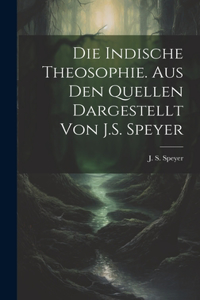 Die Indische Theosophie. Aus Den Quellen Dargestellt Von J.S. Speyer

J. S. Speyer